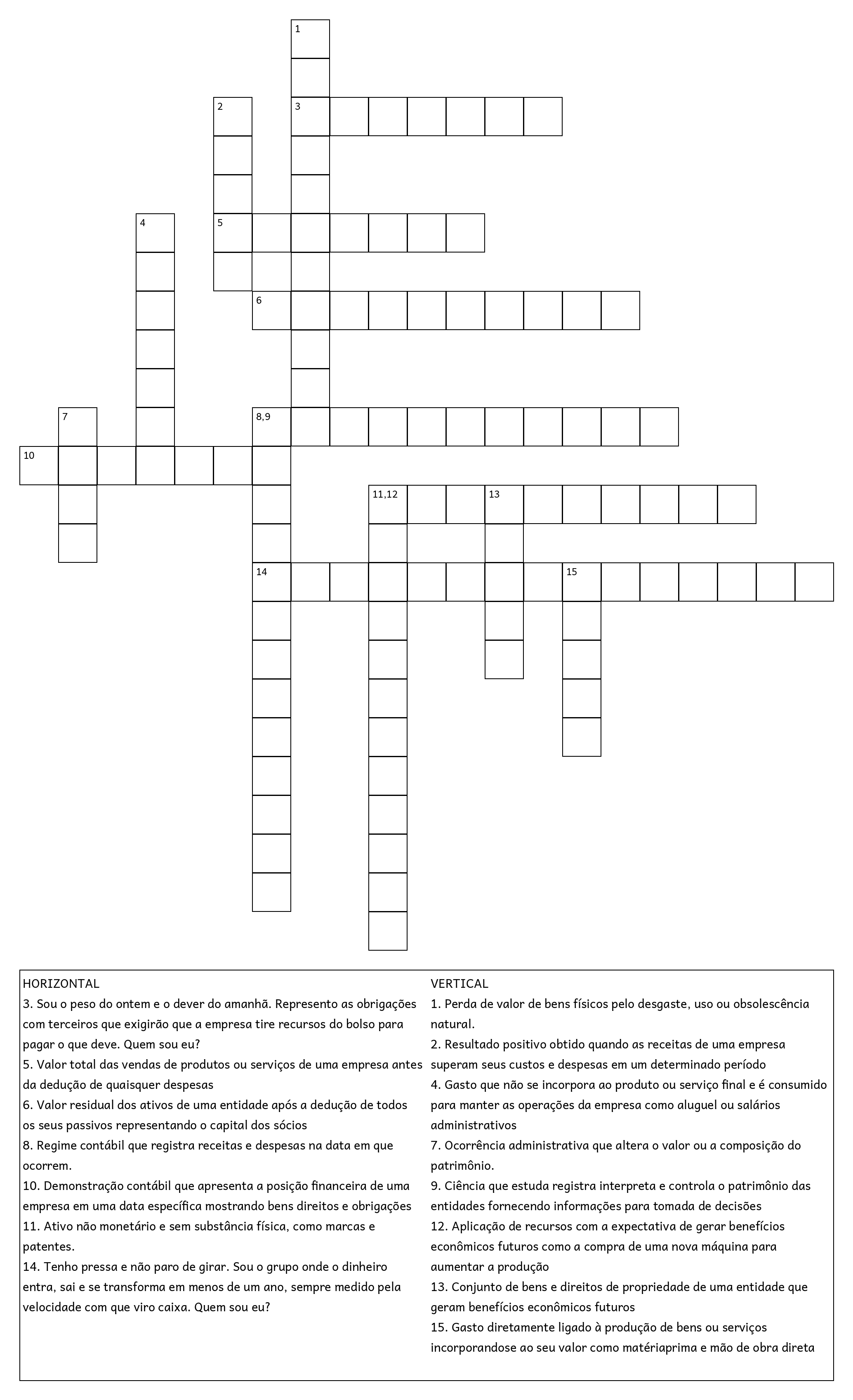 1
2
3
4
5
6
7
8,9
10
11,12
13
14
15

HORIZONTAL
3. Sou o peso do ontem e o dever do amanhã. Represento as obrigações com terceiros que exigirão que a empresa tire recursos do bolso para pagar o que deve. Quem sou eu?
5. Valor total das vendas de produtos ou serviços de uma empresa antes da dedução de quaisquer despesas
6. Valor residual dos ativos de uma entidade após a dedução de todos os seus passivos representando o capital dos sócios
8. Regime contábil que registra receitas e despesas na data em que ocorrem.
10. Demonstração contábil que apresenta a posição financeira de uma empresa em uma data específica mostrando bens direitos e obrigações
11. Ativo não monetário e sem substância física, como marcas e patentes.
14. Tenho pressa e não paro de girar. Sou o grupo onde o dinheiro entra, sai e se transforma em menos de um ano, sempre medido pela velocidade com que viro caixa. Quem sou eu?

VERTICAL
1. Perda de valor de bens físicos pelo desgaste, uso ou obsolescência natural.
2. Resultado positivo obtido quando as receitas de uma empresa superam seus custos e despesas em um determinado período
4. Gasto que não se incorpora ao produto ou serviço final e é consumido para manter as operações da empresa como aluguel ou salários administrativos
7. Ocorrência administrativa que altera o valor ou a composição do patrimônio.
9. Ciência que estuda registra interpreta e controla o patrimônio das entidades fornecendo informações para tomada de decisões
12. Aplicação de recursos com a expectativa de gerar benefícios econômicos futuros como a compra de uma nova máquina para aumentar a produção
13. Conjunto de bens e direitos de propriedade de uma entidade que geram benefícios econômicos futuros
15. Gasto diretamente ligado à produção de bens ou serviços incorporandose ao seu valor como matériaprima e mão de obra direta